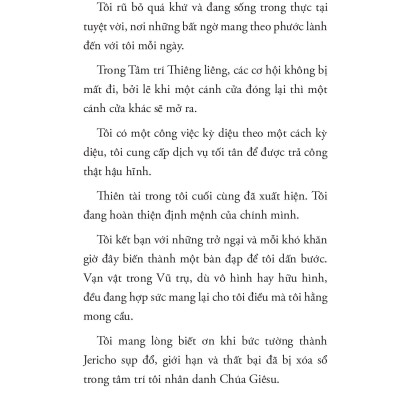 Tôi rũ bỏ quá khứ và đang sống trong thực tại tuyệt vời, nơi những bất ngờ mang theo phước lành đến với tôi mỗi ngày.

Trong Tâm trí Thiêng liêng, các cơ hội không bị mất đi, bởi lẽ khi một cánh cửa đóng lại thì một cánh cửa khác sẽ mở ra.

Tôi có một công việc kỳ diệu theo một cách kỳ diệu, tôi cung cấp dịch vụ tối tân để được trả công thật hậu hĩnh.

Thiên tài trong tôi cuối cùng đã xuất hiện. Tôi đang hoàn thiện định mệnh của chính mình.

Tôi kết bạn với những trở ngại và mỗi khó khăn giờ đây biến thành một bàn đạp để tôi dấn bước. Vạn vật trong Vũ trụ, dù vô hình hay hữu hình, đều đang hợp sức mang lại cho tôi điều mà tôi hằng mong cầu.

Tôi mang lòng biết ơn khi bức tường thành Jericho sụp đổ, giới hạn và thất bại đã bị xóa sổ trong tâm trí tôi nhân danh Chúa Giêsu.